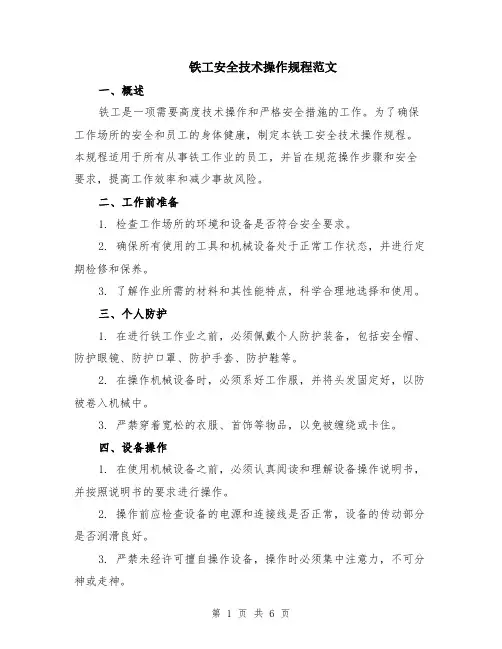 铁工安全技术操作规程范文

一、概述

铁工是一项需要高度技术操作和严格安全措施的工作。为了确保工作场所的安全和员工的身体健康，制定本铁工安全技术操作规程。本规程适用于所有从事铁工作业的员工，并旨在规范操作步骤和安全要求，提高工作效率和减少事故风险。

二、工作前准备

1. 检查工作场所的环境和设备是否符合安全要求。

2. 确保所有使用的工具和机械设备处于正常工作状态，并进行定期检修和保养。

3. 了解作业所需的材料和其性能特点，科学合理地选择和使用。

三、个人防护

1. 在进行铁工作业之前，必须佩戴个人防护装备，包括安全帽、防护眼镜、防护口罩、防护手套、防护鞋等。

2. 在操作机械设备时，必须系好工作服，并将头发固定好，以防被卷入机械中。

3. 严禁穿着宽松的衣服、首饰等物品，以免被缠绕或卡住。

四、设备操作

1. 在使用机械设备之前，必须认真阅读和理解设备操作说明书，并按照说明书的要求进行操作。

2. 操作前应检查设备的电源和连接线是否正常，设备的传动部分是否润滑良好。

3. 严禁未经许可擅自操作设备，操作时必须集中注意力，不可分神或走神。

第 1 页 共 6 页